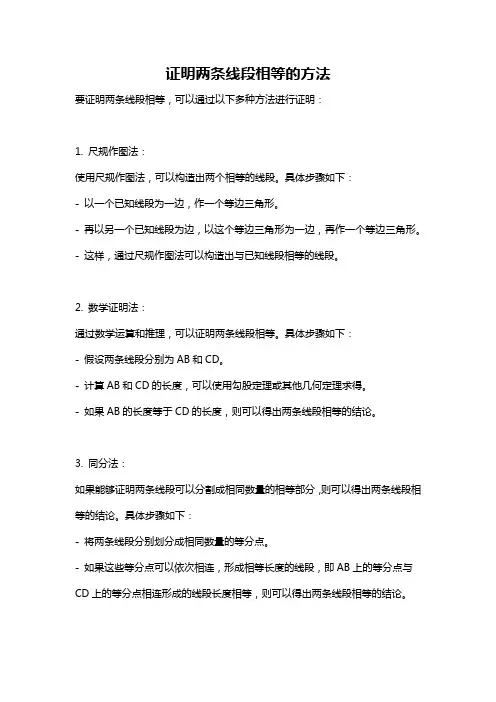 证明两条线段相等的方法

要证明两条线段相等，可以通过以下多种方法进行证明：

1. 尺规作图法：

使用尺规作图法，可以构造出两个相等的线段。具体步骤如下：

- 以一个已知线段为一边，作一个等边三角形。

- 再以另一个已知线段为边，以这个等边三角形为一边，再作一个等边三角形。

- 这样，通过尺规作图法可以构造出与已知线段相等的线段。

2. 数学证明法：

通过数学运算和推理，可以证明两条线段相等。具体步骤如下：

- 假设两条线段分别为 AB 和 CD。

- 计算 AB 和 CD 的长度，可以使用勾股定理或其他几何定理求得。

- 如果 AB 的长度等于 CD 的长度，则可以得出两条线段相等的结论。

3. 同分法：

如果能够证明两条线段可以分割成相同数量的相等部分，则可以得出两条线段相等的结论。具体步骤如下：

- 将两条线段分别划分成相同数量的等分点。

- 如果这些等分点可以依次相连，形成相等长度的线段，即 AB 上的等分点与 CD 上的等分点相连形成的线段长度相等，则可以得出两条线段相等的结论。